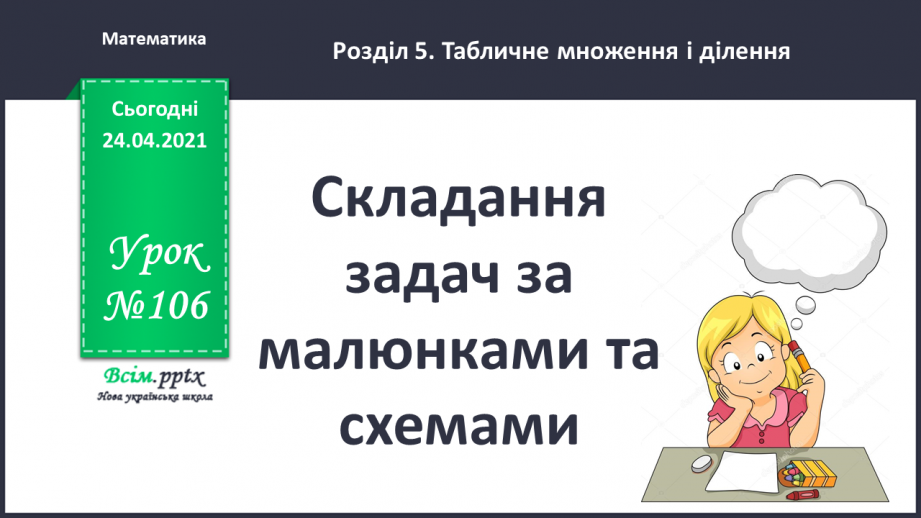 Математика

Розділ 5. Табличне множення і ділення

Сьогодні
24.04.2021

Урок
№106

Всім.pptx
Нова українська школа

Складання задач за малюнками та схемами